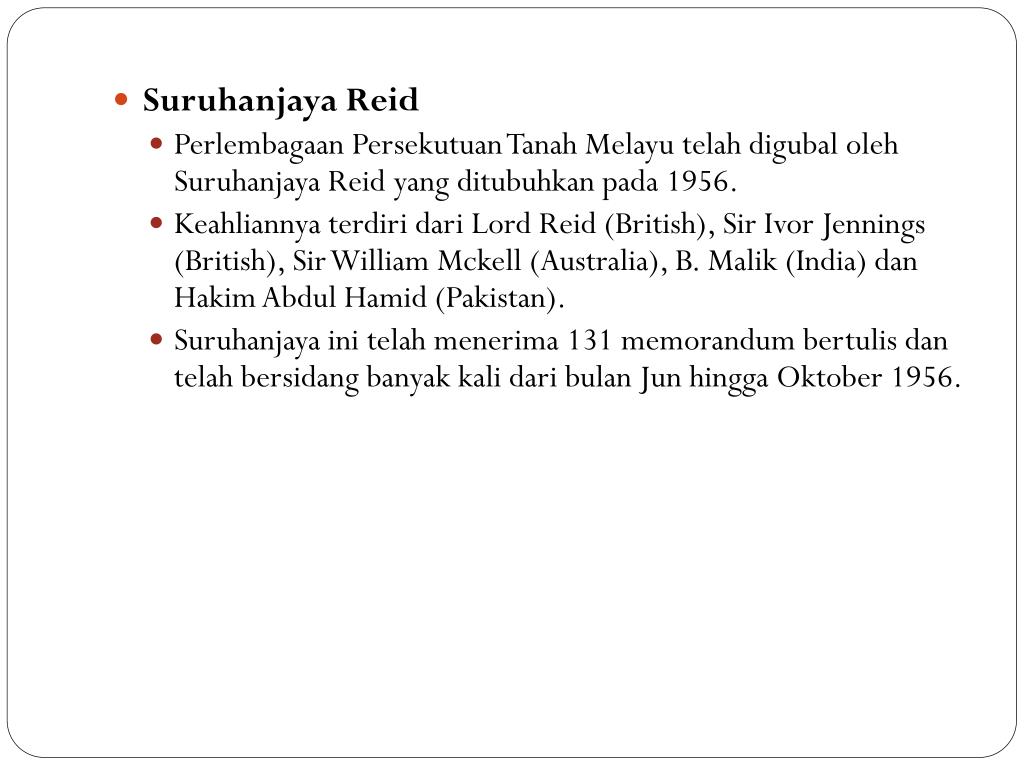 Suruhanjaya Reid

Perlembagaan Persekutuan Tanah Melayu telah digubal oleh Suruhanjaya Reid yang ditubuhkan pada 1956.

Keahliannya terdiri dari Lord Reid (British), Sir Ivor Jennings (British), Sir William Mckell (Australia), B. Malik (India) dan Hakim Abdul Hamid (Pakistan).

Suruhanjaya ini telah menerima 131 memorandum bertulis dan telah bersidang banyak kali dari bulan Jun hingga Oktober 1956.